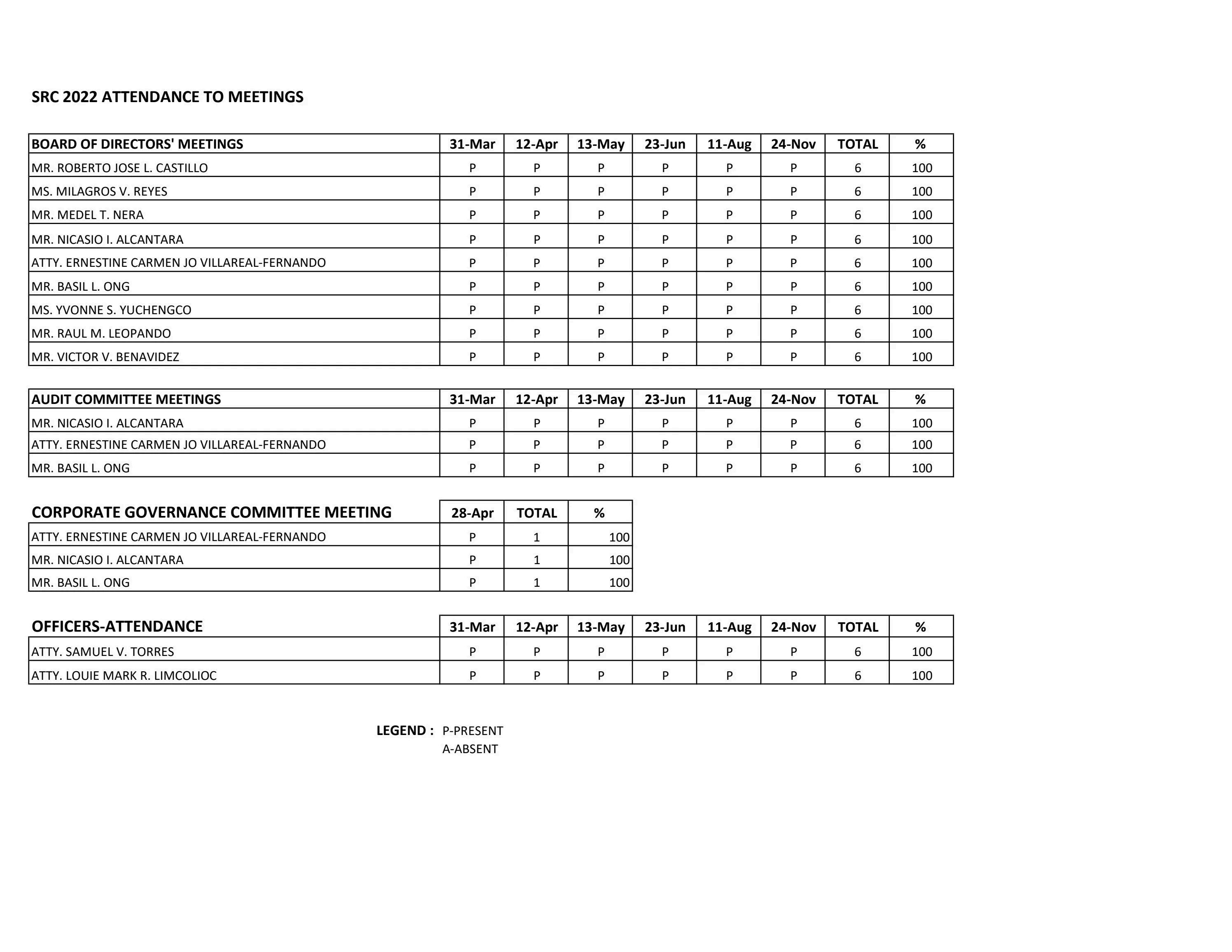 SRC 2022 ATTENDANCE TO MEETINGS

| BOARD OF DIRECTORS' MEETINGS | 31-Mar | 12-Apr | 13-May | 23-Jun | 11-Aug | 24-Nov | TOTAL | % |
|---|---|---|---|---|---|---|---|---|
| MR. ROBERTO JOSE L. CASTILLO | P | P | P | P | P | P | 6 | 100 |
| MS. MILAGROS V. REYES | P | P | P | P | P | P | 6 | 100 |
| MR. MEDEL T. NERA | P | P | P | P | P | P | 6 | 100 |
| MR. NICASIO I. ALCANTARA | P | P | P | P | P | P | 6 | 100 |
| ATTY. ERNESTINE CARMEN JO VILLAREAL-FERNANDO | P | P | P | P | P | P | 6 | 100 |
| MR. BASIL L. ONG | P | P | P | P | P | P | 6 | 100 |
| MS. YVONNE S. YUCHENGCO | P | P | P | P | P | P | 6 | 100 |
| MR. RAUL M. LEOPANDO | P | P | P | P | P | P | 6 | 100 |
| MR. VICTOR V. BENAVIDEZ | P | P | P | P | P | P | 6 | 100 |

| AUDIT COMMITTEE MEETINGS | 31-Mar | 12-Apr | 13-May | 23-Jun | 11-Aug | 24-Nov | TOTAL | % |
|---|---|---|---|---|---|---|---|---|
| MR. NICASIO I. ALCANTARA | P | P | P | P | P | P | 6 | 100 |
| ATTY. ERNESTINE CARMEN JO VILLAREAL-FERNANDO | P | P | P | P | P | P | 6 | 100 |
| MR. BASIL L. ONG | P | P | P | P | P | P | 6 | 100 |

| CORPORATE GOVERNANCE COMMITTEE MEETING | 28-Apr | TOTAL | % |
|---|---|---|---|
| ATTY. ERNESTINE CARMEN JO VILLAREAL-FERNANDO | P | 1 | 100 |
| MR. NICASIO I. ALCANTARA | P | 1 | 100 |
| MR. BASIL L. ONG | P | 1 | 100 |

| OFFICERS-ATTENDANCE | 31-Mar | 12-Apr | 13-May | 23-Jun | 11-Aug | 24-Nov | TOTAL | % |
|---|---|---|---|---|---|---|---|---|
| ATTY. SAMUEL V. TORRES | P | P | P | P | P | P | 6 | 100 |
| ATTY. LOUIE MARK R. LIMCOLIOC | P | P | P | P | P | P | 6 | 100 |

LEGEND : P-PRESENT
A-ABSENT